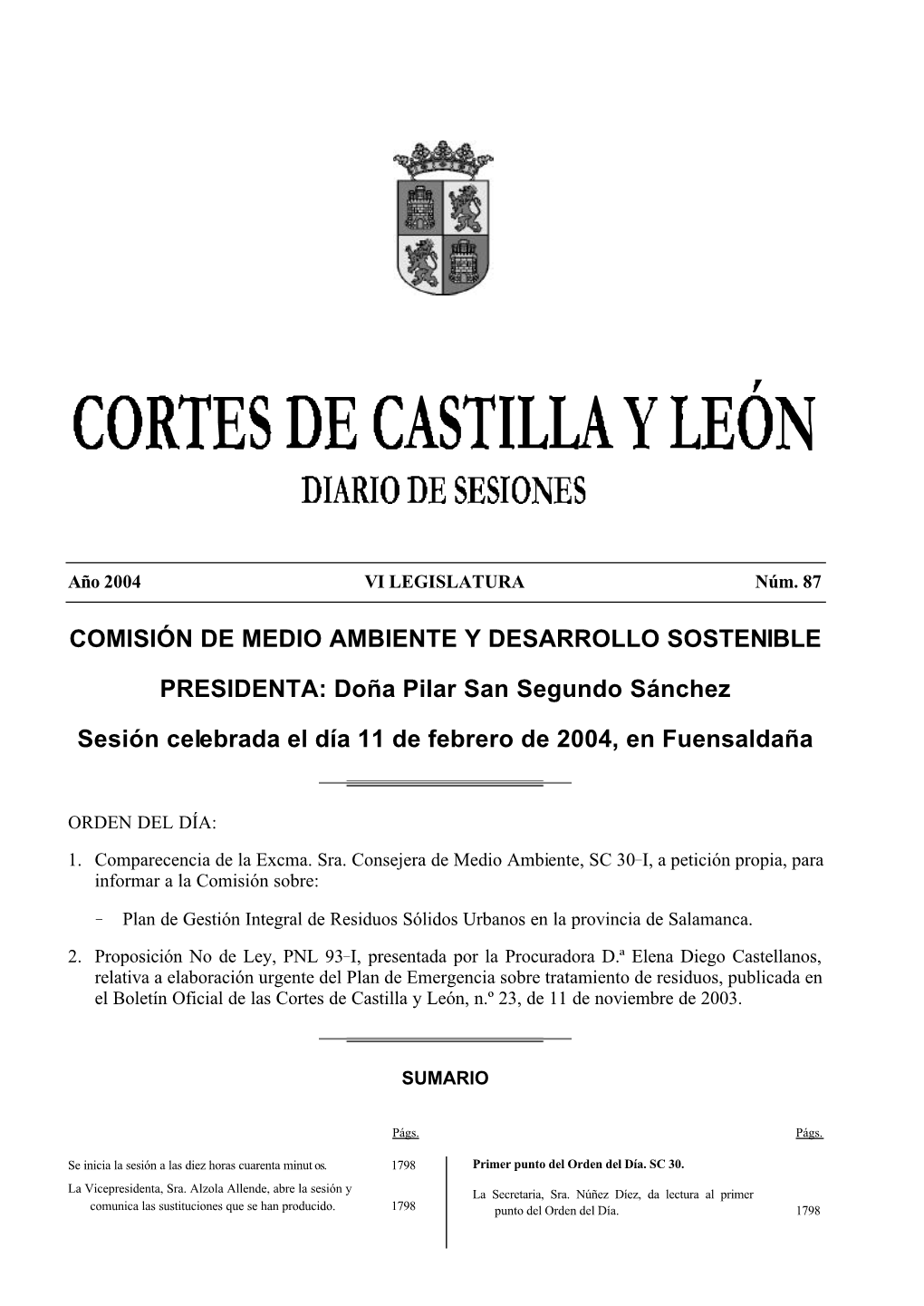 CORTES DE CASTILLA Y LEÓN
DIARIO DE SESIONES

Año 2004 VI LEGISLATURA Núm. 87

COMISIÓN DE MEDIO AMBIENTE Y DESARROLLO SOSTENIBLE

PRESIDENTA: Doña Pilar San Segundo Sánchez

Sesión celebrada el día 11 de febrero de 2004, en Fuensaldaña

ORDEN DEL DÍA:

1. Comparecencia de la Excma. Sra. Consejera de Medio Ambiente, SC 30–I, a petición propia, para informar a la Comisión sobre:

– Plan de Gestión Integral de Residuos Sólidos Urbanos en la provincia de Salamanca.

2. Proposición No de Ley, PNL 93–I, presentada por la Procuradora D.ª Elena Diego Castellanos, relativa a elaboración urgente del Plan de Emergencia sobre tratamiento de residuos, publicada en el Boletín Oficial de las Cortes de Castilla y León, n.º 23, de 11 de noviembre de 2003.

SUMARIO

Págs.

Se inicia la sesión a las diez horas cuarenta minut os. 1798

La Vicepresidenta, Sra. Alzola Allende, abre la sesión y comunica las sustituciones que se han producido. 1798

Págs.

Primer punto del Orden del Día. SC 30.

La Secretaria, Sra. Núñez Díez, da lectura al primer punto del Orden del Día. 1798